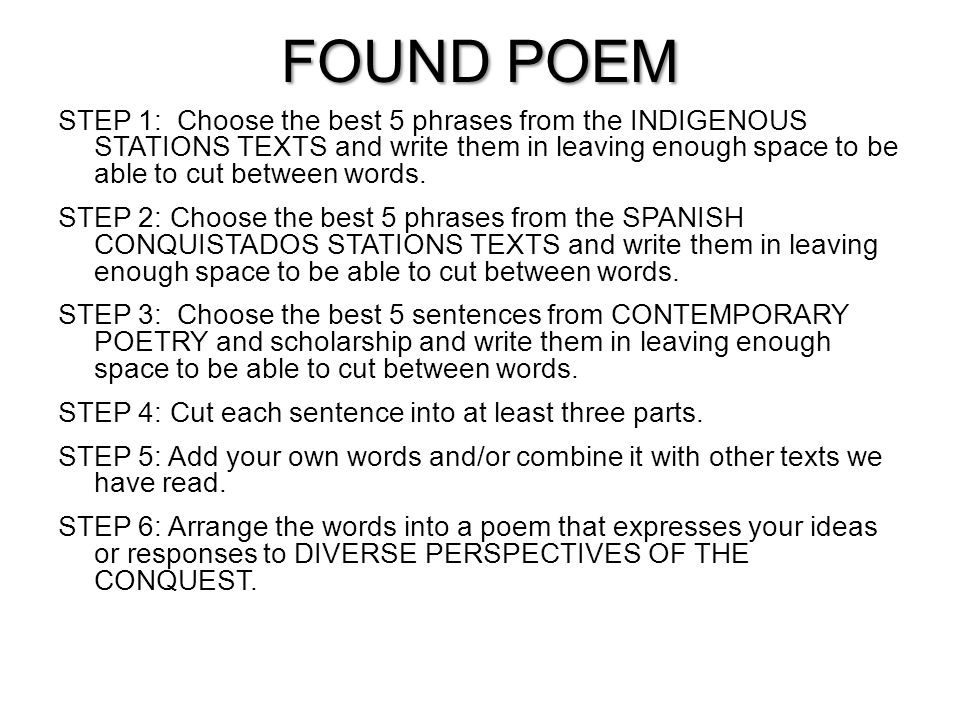 FOUND POEM

STEP 1: Choose the best 5 phrases from the INDIGENOUS STATIONS TEXTS and write them in leaving enough space to be able to cut between words.

STEP 2: Choose the best 5 phrases from the SPANISH CONQUISTADOS STATIONS TEXTS and write them in leaving enough space to be able to cut between words.

STEP 3: Choose the best 5 sentences from CONTEMPORARY POETRY and scholarship and write them in leaving enough space to be able to cut between words.

STEP 4: Cut each sentence into at least three parts.

STEP 5: Add your own words and/or combine it with other texts we have read.

STEP 6: Arrange the words into a poem that expresses your ideas or responses to DIVERSE PERSPECTIVES OF THE CONQUEST.